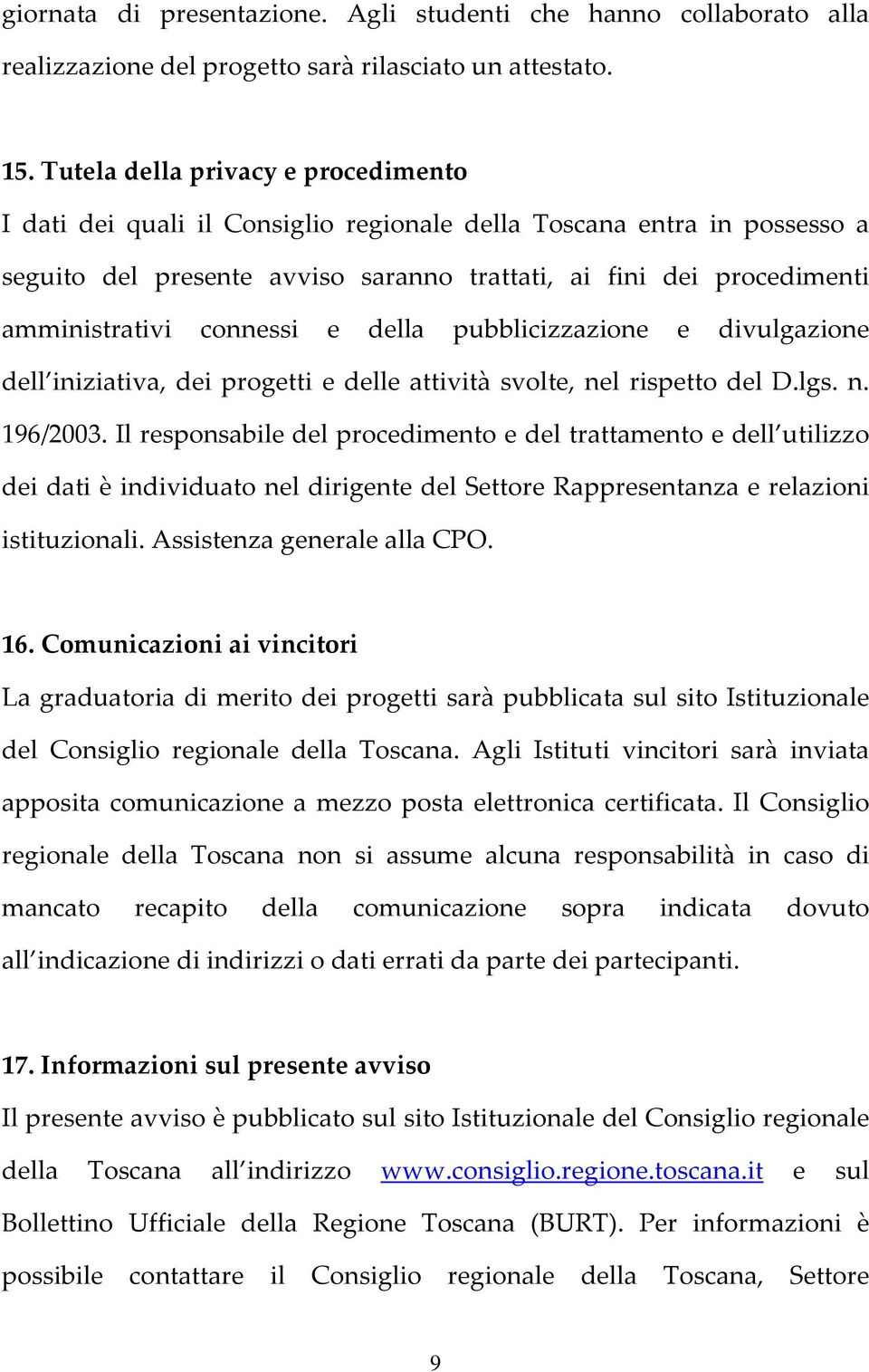 giornata di presentazione. Agli studenti che hanno collaborato alla realizzazione del progetto sarà rilasciato un attestato.

15. Tutela della privacy e procedimento
I dati dei quali il Consiglio regionale della Toscana entra in possesso a seguito del presente avviso saranno trattati, ai fini dei procedimenti amministrativi connessi e della pubblicizzazione e divulgazione dell iniziativa, dei progetti e delle attività svolte, nel rispetto del D.lgs. n. 196/2003. Il responsabile del procedimento e del trattamento e dell utilizzo dei dati è individuato nel dirigente del Settore Rappresentanza e relazioni istituzionali. Assistenza generale alla CPO.

16. Comunicazioni ai vincitori
La graduatoria di merito dei progetti sarà pubblicata sul sito Istituzionale del Consiglio regionale della Toscana. Agli Istituti vincitori sarà inviata apposita comunicazione a mezzo posta elettronica certificata. Il Consiglio regionale della Toscana non si assume alcuna responsabilità in caso di mancato recapito della comunicazione sopra indicata dovuto all indicazione di indirizzi o dati errati da parte dei partecipanti.

17. Informazioni sul presente avviso
Il presente avviso è pubblicato sul sito Istituzionale del Consiglio regionale della Toscana all indirizzo www.consiglio.regione.toscana.it e sul Bollettino Ufficiale della Regione Toscana (BURT). Per informazioni è possibile contattare il Consiglio regionale della Toscana, Settore

9